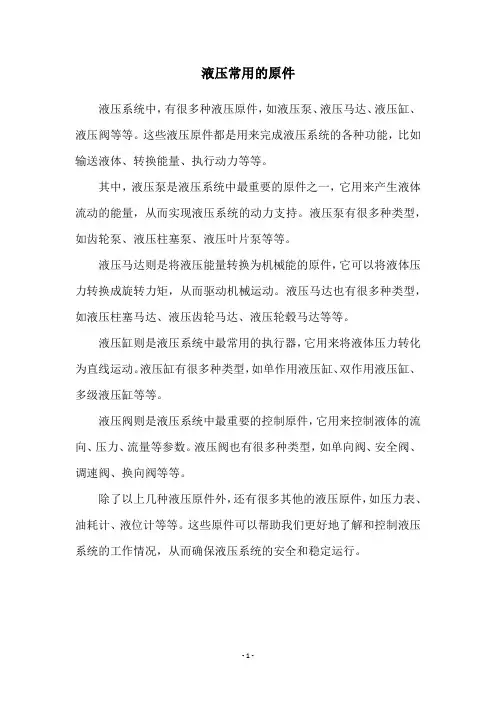 液压常用的原件

液压系统中，有很多种液压原件，如液压泵、液压马达、液压缸、液压阀等等。这些液压原件都是用来完成液压系统的各种功能，比如输送液体、转换能量、执行动力等等。

其中，液压泵是液压系统中最重要的原件之一，它用来产生液体流动的能量，从而实现液压系统的动力支持。液压泵有很多种类型，如齿轮泵、液压柱塞泵、液压叶片泵等等。

液压马达则是将液压能量转换为机械能的原件，它可以将液体压力转换成旋转力矩，从而驱动机械运动。液压马达也有很多种类型，如液压柱塞马达、液压齿轮马达、液压轮毂马达等等。

液压缸则是液压系统中最常用的执行器，它用来将液体压力转化为直线运动。液压缸有很多种类型，如单作用液压缸、双作用液压缸、多级液压缸等等。

液压阀则是液压系统中最重要的控制原件，它用来控制液体的流向、压力、流量等参数。液压阀也有很多种类型，如单向阀、安全阀、调速阀、换向阀等等。

除了以上几种液压原件外，还有很多其他的液压原件，如压力表、油耗计、液位计等等。这些原件可以帮助我们更好地了解和控制液压系统的工作情况，从而确保液压系统的安全和稳定运行。

- 1 -